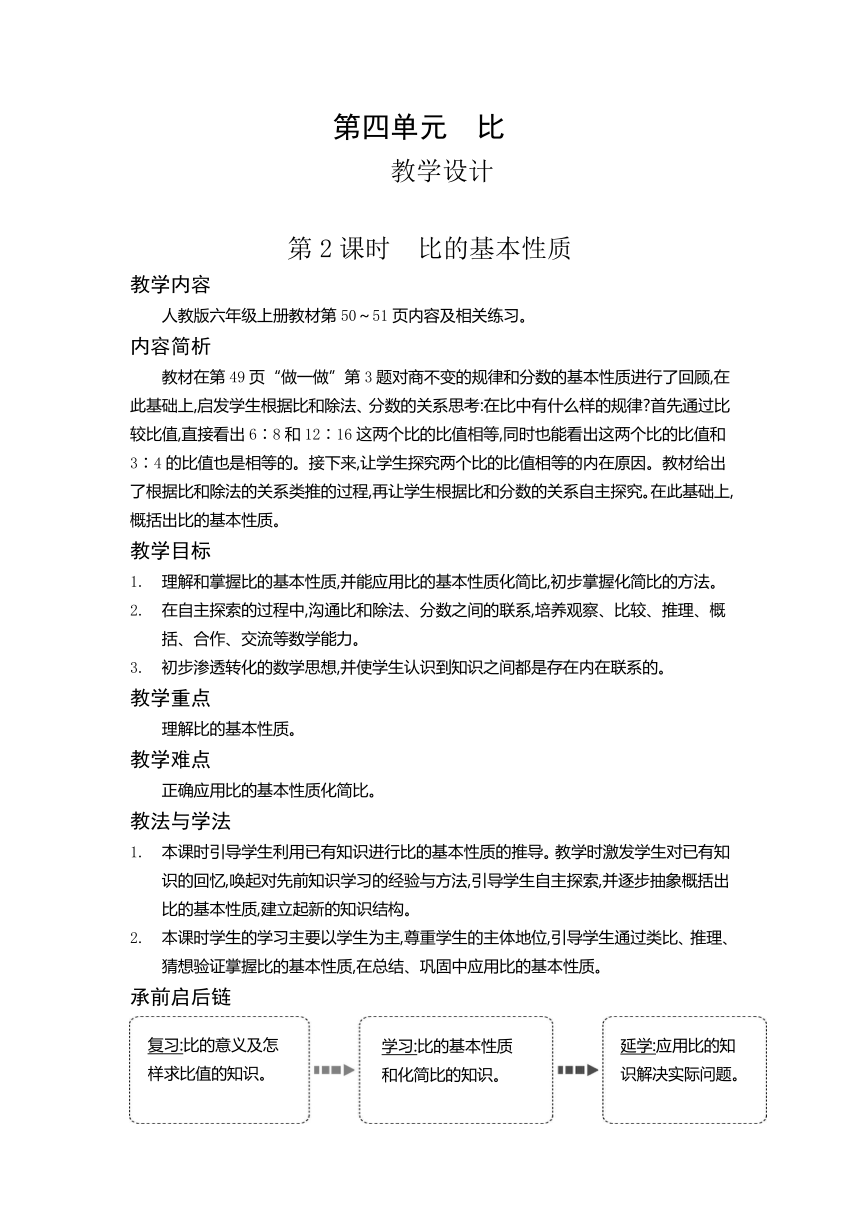 第四单元　比

教学设计

第 2 课时　比的基本性质

教学内容

人教版六年级上册教材第 50～51 页内容及相关练习。

内容简析

教材在第 49 页“做一做”第 3 题对商不变的规律和分数的基本性质进行了回顾,在此基础上,启发学生根据比和除法、分数的关系思考:在比中有什么样的规律?首先通过比较比值,直接看出 6∶8 和 12∶16 这两个比的比值相等,同时也能看出这两个比的比值和 3∶4 的比值也是相等的。接下来,让学生探究两个比的比值相等的内在原因。教材给出了根据比和除法的关系类推的过程,再让学生根据比和分数的关系自主探究。在此基础上,概括出比的基本性质。

教学目标

1. 理解和掌握比的基本性质,并能应用比的基本性质化简比,初步掌握化简比的方法。
2. 在自主探索的过程中,沟通比和除法、分数之间的联系,培养观察、比较、推理、概括、合作、交流等数学能力。
3. 初步渗透转化的数学思想,并使学生认识到知识之间都是存在内在联系的。

教学重点

理解比的基本性质。

教学难点

正确应用比的基本性质化简比。

教法与学法

1. 本课时引导学生利用已有知识进行比的基本性质的推导。教学时激发学生对已有知识的回忆,唤起对先前知识学习的经验与方法,引导学生自主探索,并逐步抽象概括出比的基本性质,建立起新的知识结构。
2. 本课时学生的学习主要以学生为主,尊重学生的主体地位,引导学生通过类比、推理、猜想验证掌握比的基本性质,在总结、巩固中应用比的基本性质。

承前启后链

复习:比的意义及怎样求比值的知识。

学习:比的基本性质和化简比的知识。

延学:应用比的知识解决实际问题。